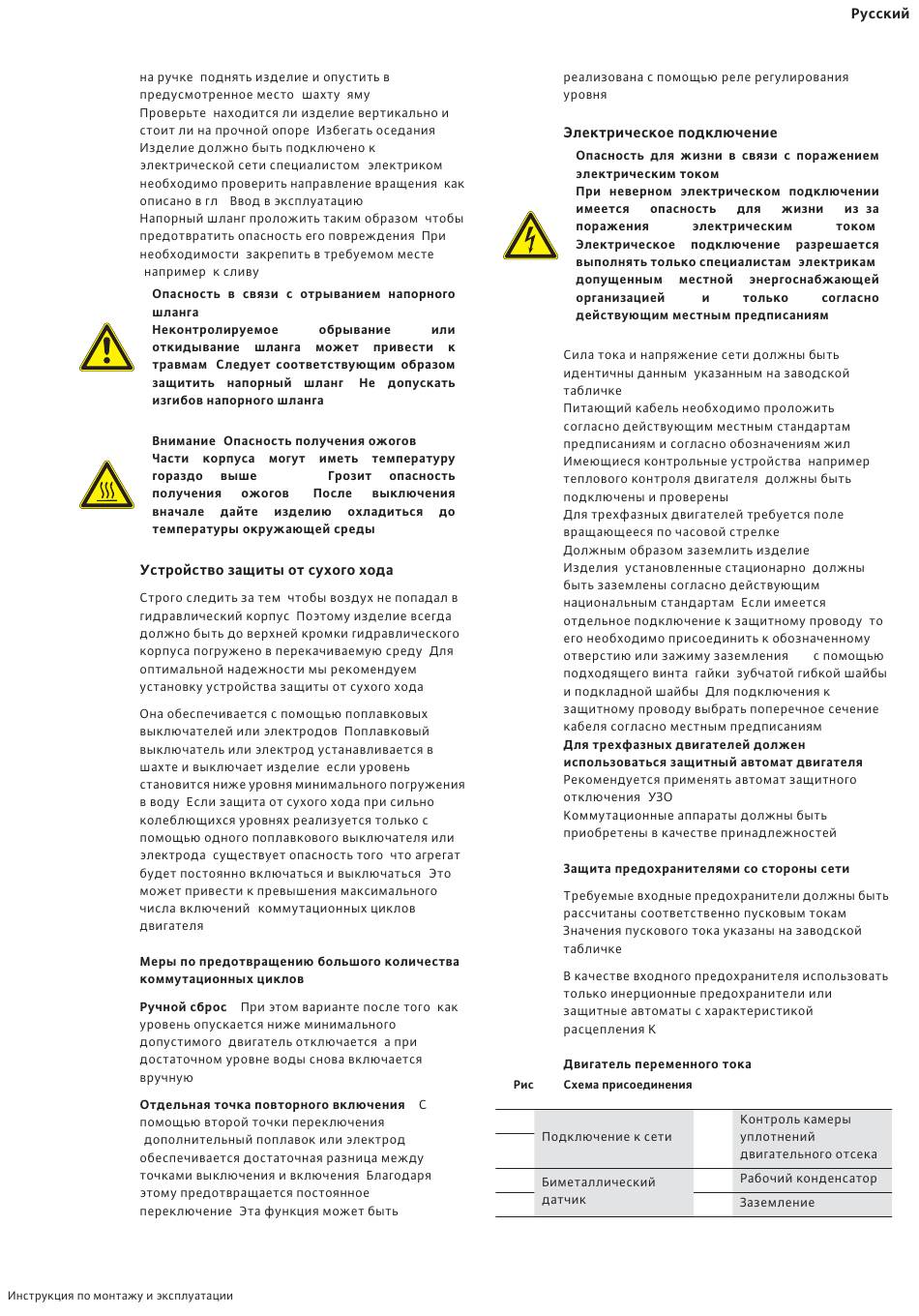 Русский

на ручке поднять изделие и опустить в предусмотренное место шахту яму
Проверьте находится ли изделие вертикально и стоит ли на прочной опоре Избегать оседания
Изделие должно быть подключено к электрической сети специалистом электриком необходимо проверить направление вращения как описано в гл Ввод в эксплуатацию
Напорный шланг проложить таким образом чтобы предотвратить опасность его повреждения При необходимости закрепить в требуемом месте например к сливу

Опасность в связи с отрыванием напорного шланга
Неконтролируемое обрывание или откидывание шланга может привести к травмам Следует соответствующим образом защитить напорный шланг Не допускать изгибов напорного шланга

Внимание Опасность получения ожогов
Части корпуса могут иметь температуру гораздо выше Грозит опасность получения ожогов После выключения вначале дайте изделию охладиться до температуры окружающей среды

Устройство защиты от сухого хода

Строго следить за тем чтобы воздух не попадал в гидравлический корпус Поэтому изделие всегда должно быть до верхней кромки гидравлического корпуса погружено в перекачиваемую среду Для оптимальной надежности мы рекомендуем установку устройства защиты от сухого хода

Она обеспечивается с помощью поплавковых выключателей или электродов Поплавковый выключатель или электрод устанавливается в шахте и выключает изделие если уровень становится ниже уровня минимального погружения в воду Если защита от сухого хода при сильно колеблющихся уровнях реализуется только с помощью одного поплавкового выключателя или электрода существует опасность того что агрегат будет постоянно включаться и выключаться Это может привести к превышения максимального числа включений коммутационных циклов двигателя

Меры по предотвращению большого количества коммутационных циклов

Ручной сброс При этом варианте после того как уровень опускается ниже минимального допустимого двигатель отключается а при достаточном уровне воды снова включается вручную

Отдельная точка повторного включения С помощью второй точки переключения дополнительный поплавок или электрод обеспечивается достаточная разница между точками выключения и включения Благодаря этому предотвращается постоянное переключение Эта функция может быть

реализована с помощью реле регулирования уровня

Электрическое подключение

Опасность для жизни в связи с поражением электрическим током
При неверном электрическом подключении имеется опасность для жизни из за поражения электрическим током Электрическое подключение разрешается выполнять только специалистам электрикам допущенным местной энергоснабжающей организацией и только согласно действующим местным предписаниям

Сила тока и напряжение сети должны быть идентичны данным указанным на заводской табличке
Питающий кабель необходимо проложить согласно действующим местным стандартам предписаниям и согласно обозначениям жил
Имеющиеся контрольные устройства например теплового контроля двигателя должны быть подключены и проверены
Для трехфазных двигателей требуется поле вращающееся по часовой стрелке
Должным образом заземлить изделие
Изделия установленные стационарно должны быть заземлены согласно действующим национальным стандартам Если имеется отдельное подключение к защитному проводу то его необходимо присоединить к обозначенному отверстию или зажиму заземления с помощью подходящего винта гайки зубчатой гибкой шайбы и подкладной шайбы Для подключения к защитному проводу выбрать поперечное сечение кабеля согласно местным предписаниям
Для трехфазных двигателей должен использоваться защитный автомат двигателя
Рекомендуется применять автомат защитного отключения УЗО
Коммутационные аппараты должны быть приобретены в качестве принадлежностей

Защита предохранителями со стороны сети

Требуемые входные предохранители должны быть рассчитаны соответственно пусковым токам Значения пускового тока указаны на заводской табличке

В качестве входного предохранителя использовать только инерционные предохранители или защитные автоматы с характеристикой расцепления K

Двигатель переменного тока
Рис Схема присоединения

| | | | |
|---|---|---|---|
| | Подключение к сети | | Контроль камеры уплотнений двигательного отсека |
| | Биметаллический датчик | | Рабочий конденсатор |
| | | | Заземление |

Инструкция по монтажу и эксплуатации